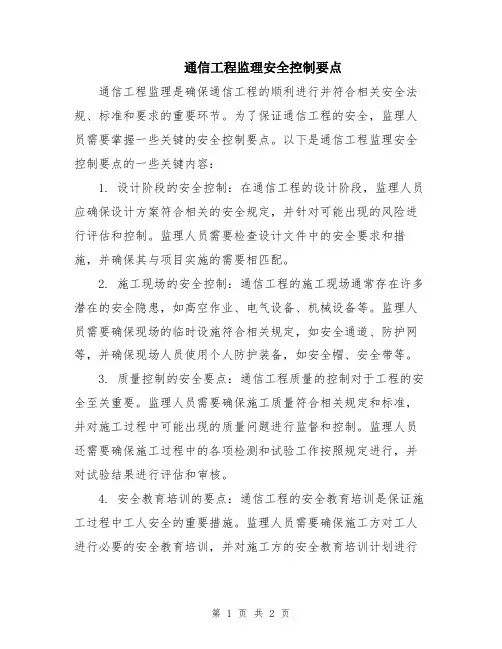 通信工程监理安全控制要点

通信工程监理是确保通信工程的顺利进行并符合相关安全法规、标准和要求的重要环节。为了保证通信工程的安全，监理人员需要掌握一些关键的安全控制要点。以下是通信工程监理安全控制要点的一些关键内容：

1. 设计阶段的安全控制：在通信工程的设计阶段，监理人员应确保设计方案符合相关的安全规定，并针对可能出现的风险进行评估和控制。监理人员需要检查设计文件中的安全要求和措施，并确保其与项目实施的需要相匹配。

2. 施工现场的安全控制：通信工程的施工现场通常存在许多潜在的安全隐患，如高空作业、电气设备、机械设备等。监理人员需要确保现场的临时设施符合相关规定，如安全通道、防护网等，并确保现场人员使用个人防护装备，如安全帽、安全带等。

3. 质量控制的安全要点：通信工程质量的控制对于工程的安全至关重要。监理人员需要确保施工质量符合相关规定和标准，并对施工过程中可能出现的质量问题进行监督和控制。监理人员还需要确保施工过程中的各项检测和试验工作按照规定进行，并对试验结果进行评估和审核。

4. 安全教育培训的要点：通信工程的安全教育培训是保证施工过程中工人安全的重要措施。监理人员需要确保施工方对工人进行必要的安全教育培训，并对施工方的安全教育培训计划进行

第 1 页 共 2 页